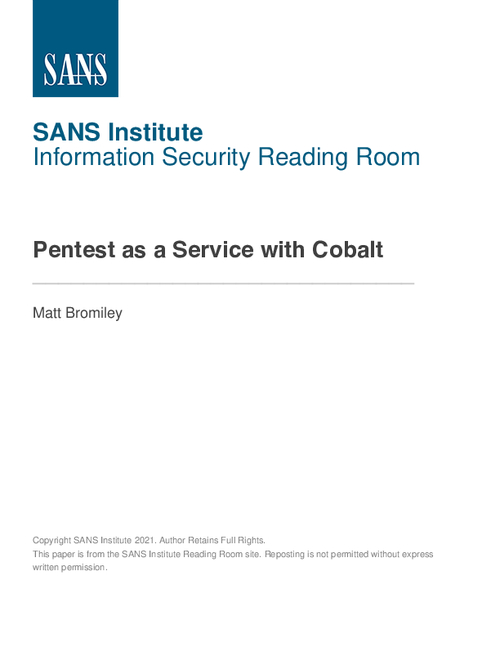 SANS

SANS Institute
Information Security Reading Room

Pentest as a Service with Cobalt

Matt Bromiley

Copyright SANS Institute 2021. Author Retains Full Rights.
This paper is from the SANS Institute Reading Room site. Reposting is not permitted without express written permission.